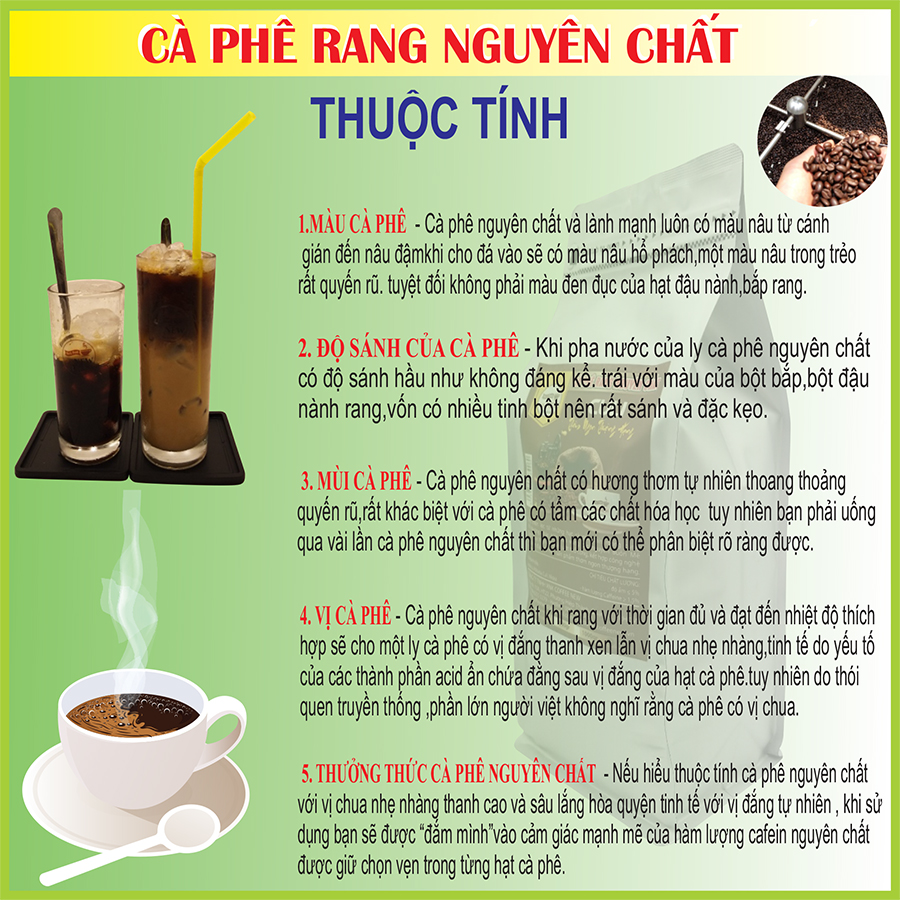 CÀ PHÊ RANG NGUYÊN CHẤT

THUỘC TÍNH

1.MÀU CÀ PHÊ - Cà phê nguyên chất và lành mạnh luôn có màu nâu từ cánh gián đến nâu đậmkhi cho đá vào sẽ có màu nâu hổ phách,một màu nâu trong trẻo rất quyến rũ. tuyệt đối không phải màu đen đục của hạt đậu nành,bắp rang.

2. ĐỘ SÁNH CỦA CÀ PHÊ - Khi pha nước của ly cà phê nguyên chất có độ sánh hầu như không đáng kể. trái với màu của bột bắp,bột đậu nành rang,vốn có nhiều tinh bột nên rất sánh và đặc kẹo.

3. MÙI CÀ PHÊ - Cà phê nguyên chất có hương thơm tự nhiên thoang thoảng quyến rũ,rất khác biệt với cà phê có tẩm các chất hóa học tuy nhiên bạn phải uống qua vài lần cà phê nguyên chất thì bạn mới có thể phân biệt rõ ràng được.

4. VỊ CÀ PHÊ - Cà phê nguyên chất khi rang với thời gian đủ và đạt đến nhiệt độ thích hợp sẽ cho một ly cà phê có vị đắng thanh xen lẫn vị chua nhẹ nhàng,tinh tế do yếu tố của các thành phần acid ẩn chứa đằng sau vị đắng của hạt cà phê.tuy nhiên do thói quen truyền thống ,phần lớn người việt không nghĩ rằng cà phê có vị chua.

5. THƯỞNG THỨC CÀ PHÊ NGUYÊN CHẤT - Nếu hiểu thuộc tính cà phê nguyên chất với vị chua nhẹ nhàng thanh cao và sâu lắng hòa quyện tinh tế với vị đắng tự nhiên , khi sử dụng bạn sẽ được "đắm mình"vào cảm giác mạnh mẽ của hàm lượng cafein nguyên chất được giữ chọn vẹn trong từng hạt cà phê.